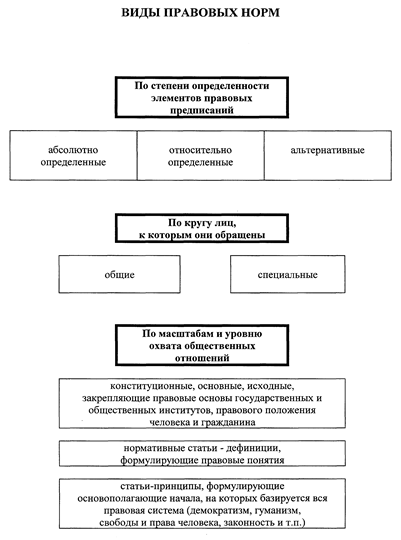 ВИДЫ ПРАВОВЫХ НОРМ

По степени определенности элементов правовых предписаний

абсолютно определенные

относительно определенные

альтернативные

По кругу лиц, к которым они обращены

общие

специальные

По масштабам и уровню охвата общественных отношений

конституционные, основные, исходные, закрепляющие правовые основы государственных и общественных институтов, правового положения человека и гражданина

нормативные статьи - дефиниции, формулирующие правовые понятия

статьи-принципы, формулирующие основополагающие начала, на которых базируется вся правовая система (демократизм, гуманизм, свободы и права человека, законность и т.п.)